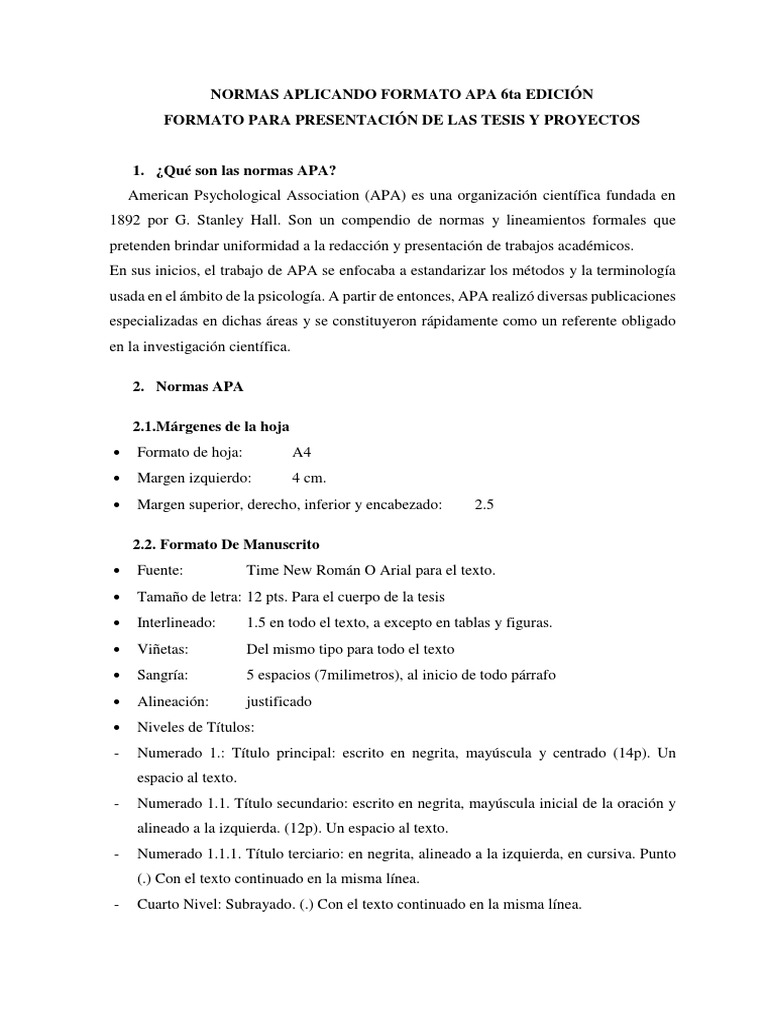 NORMAS APLICANDO FORMATO APA 6ta EDICIÓN
FORMATO PARA PRESENTACIÓN DE LAS TESIS Y PROYECTOS

1. ¿Qué son las normas APA?

American Psychological Association (APA) es una organización científica fundada en 1892 por G. Stanley Hall. Son un compendio de normas y lineamientos formales que pretenden brindar uniformidad a la redacción y presentación de trabajos académicos.
En sus inicios, el trabajo de APA se enfocaba a estandarizar los métodos y la terminología usada en el ámbito de la psicología. A partir de entonces, APA realizó diversas publicaciones especializadas en dichas áreas y se constituyeron rápidamente como un referente obligado en la investigación científica.

2. Normas APA

2.1.Márgenes de la hoja

• Formato de hoja: A4
• Margen izquierdo: 4 cm.
• Margen superior, derecho, inferior y encabezado: 2.5

2.2. Formato De Manuscrito

• Fuente: Time New Román O Arial para el texto.
• Tamaño de letra: 12 pts. Para el cuerpo de la tesis
• Interlineado: 1.5 en todo el texto, a excepto en tablas y figuras.
• Viñetas: Del mismo tipo para todo el texto
• Sangría: 5 espacios (7milimetros), al inicio de todo párrafo
• Alineación: justificado
• Niveles de Títulos:
- Numerado 1.: Título principal: escrito en negrita, mayúscula y centrado (14p). Un espacio al texto.
- Numerado 1.1. Título secundario: escrito en negrita, mayúscula inicial de la oración y alineado a la izquierda. (12p). Un espacio al texto.
- Numerado 1.1.1. Título terciario: en negrita, alineado a la izquierda, en cursiva. Punto (.) Con el texto continuado en la misma línea.
- Cuarto Nivel: Subrayado. (.) Con el texto continuado en la misma línea.